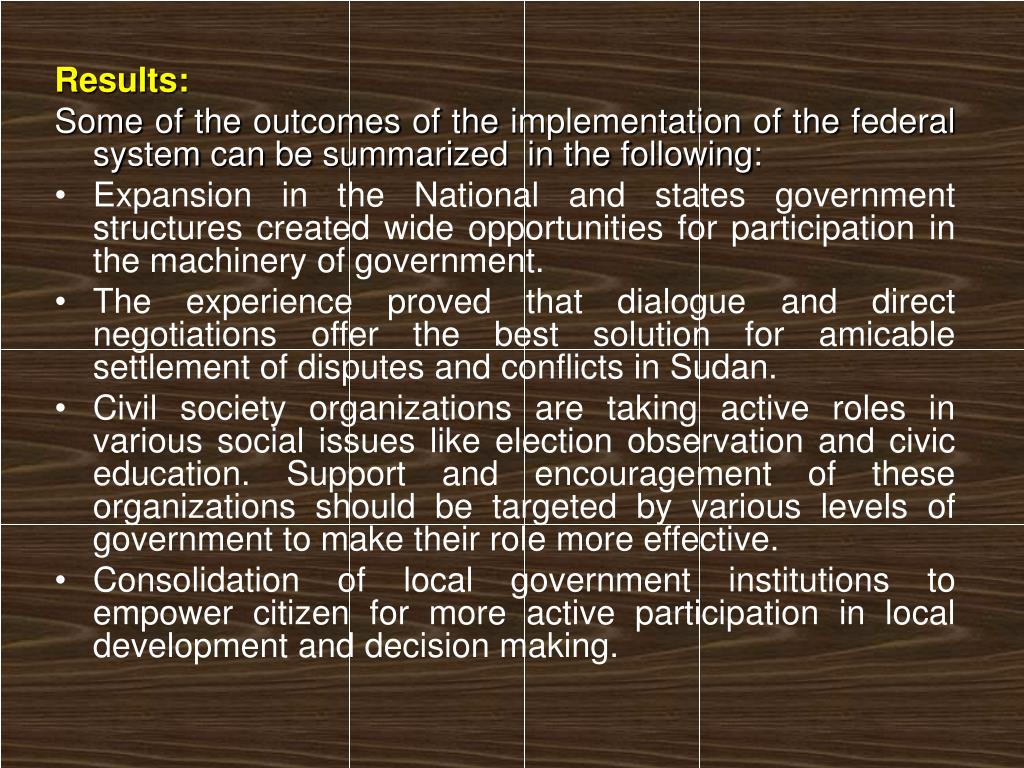 Results:
Some of the outcomes of the implementation of the federal system can be summarized in the following:

• Expansion in the National and states government structures created wide opportunities for participation in the machinery of government.
• The experience proved that dialogue and direct negotiations offer the best solution for amicable settlement of disputes and conflicts in Sudan.
• Civil society organizations are taking active roles in various social issues like election observation and civic education. Support and encouragement of these organizations should be targeted by various levels of government to make their role more effective.
• Consolidation of local government institutions to empower citizen for more active participation in local development and decision making.